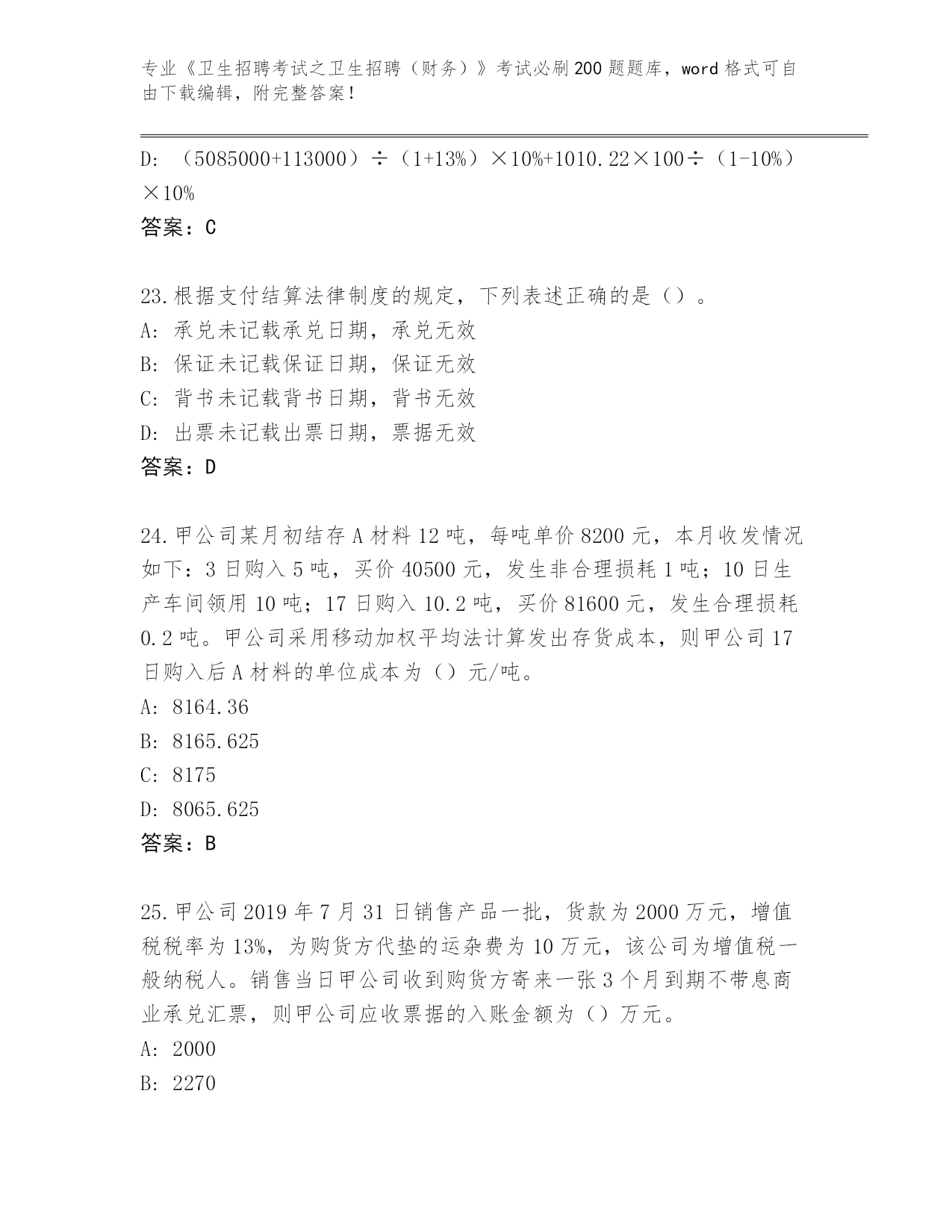 专业《卫生招聘考试之卫生招聘（财务）》考试必刷200题题库，word格式可自由下载编辑，附完整答案！

D: （5085000+113000）÷（1+13%）×10%+1010.22×100÷（1-10%）×10%

答案：C

23.根据支付结算法律制度的规定，下列表述正确的是（）。
A: 承兑未记载承兑日期，承兑无效
B: 保证未记载保证日期，保证无效
C: 背书未记载背书日期，背书无效
D: 出票未记载出票日期，票据无效
答案：D

24.甲公司某月初结存A材料12吨，每吨单价8200元，本月收发情况如下：3日购入5吨，买价40500元，发生非合理损耗1吨；10日生产车间领用10吨；17日购入10.2吨，买价81600元，发生合理损耗0.2吨。甲公司采用移动加权平均法计算发出存货成本，则甲公司17日购入后A材料的单位成本为（）元/吨。
A: 8164.36
B: 8165.625
C: 8175
D: 8065.625
答案：B

25.甲公司2019年7月31日销售产品一批，货款为2000万元，增值税税率为13%，为购货方代垫的运杂费为10万元，该公司为增值税一般纳税人。销售当日甲公司收到购货方寄来一张3个月到期不带息商业承兑汇票，则甲公司应收票据的入账金额为（）万元。
A: 2000
B: 2270